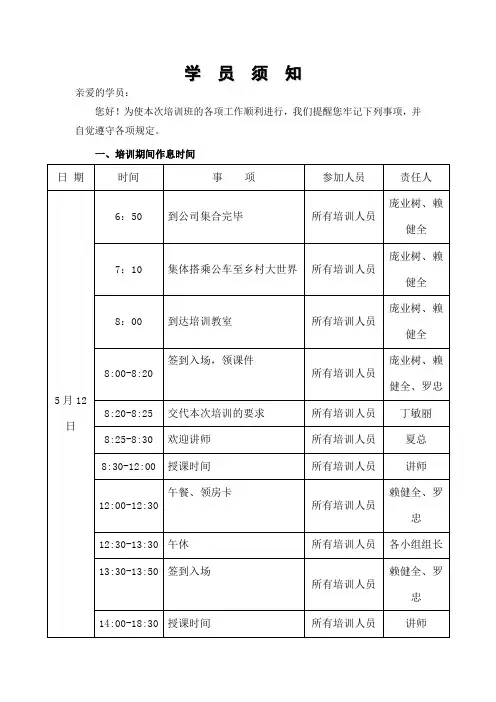 学 员 须 知

亲爱的学员：

您好！为使本次培训班的各项工作顺利进行，我们提醒您牢记下列事项，并自觉遵守各项规定。

一、培训期间作息时间

| 日 期 | 时间 | 事 项 | 参加人员 | 责任人 |
|---|---|---|---|---|
| 5月12日 | 6：50 | 到公司集合完毕 | 所有培训人员 | 庞业树、赖健全 |
| | 7：10 | 集体搭乘公车至乡村大世界 | 所有培训人员 | 庞业树、赖健全 |
| | 8：00 | 到达培训教室 | 所有培训人员 | 庞业树、赖健全 |
| | 8:00-8:20 | 签到入场，领课件 | 所有培训人员 | 庞业树、赖健全、罗忠 |
| | 8:20-8:25 | 交代本次培训的要求 | 所有培训人员 | 丁敏丽 |
| | 8:25-8:30 | 欢迎讲师 | 所有培训人员 | 夏总 |
| | 8:30-12:00 | 授课时间 | 所有培训人员 | 讲师 |
| | 12:00-12:30 | 午餐、领房卡 | 所有培训人员 | 赖健全、罗忠 |
| | 12:30-13:30 | 午休 | 所有培训人员 | 各小组组长 |
| | 13:30-13:50 | 签到入场 | 所有培训人员 | 赖健全、罗忠 |
| | 14:00-18:30 | 授课时间 | 所有培训人员 | 讲师 |